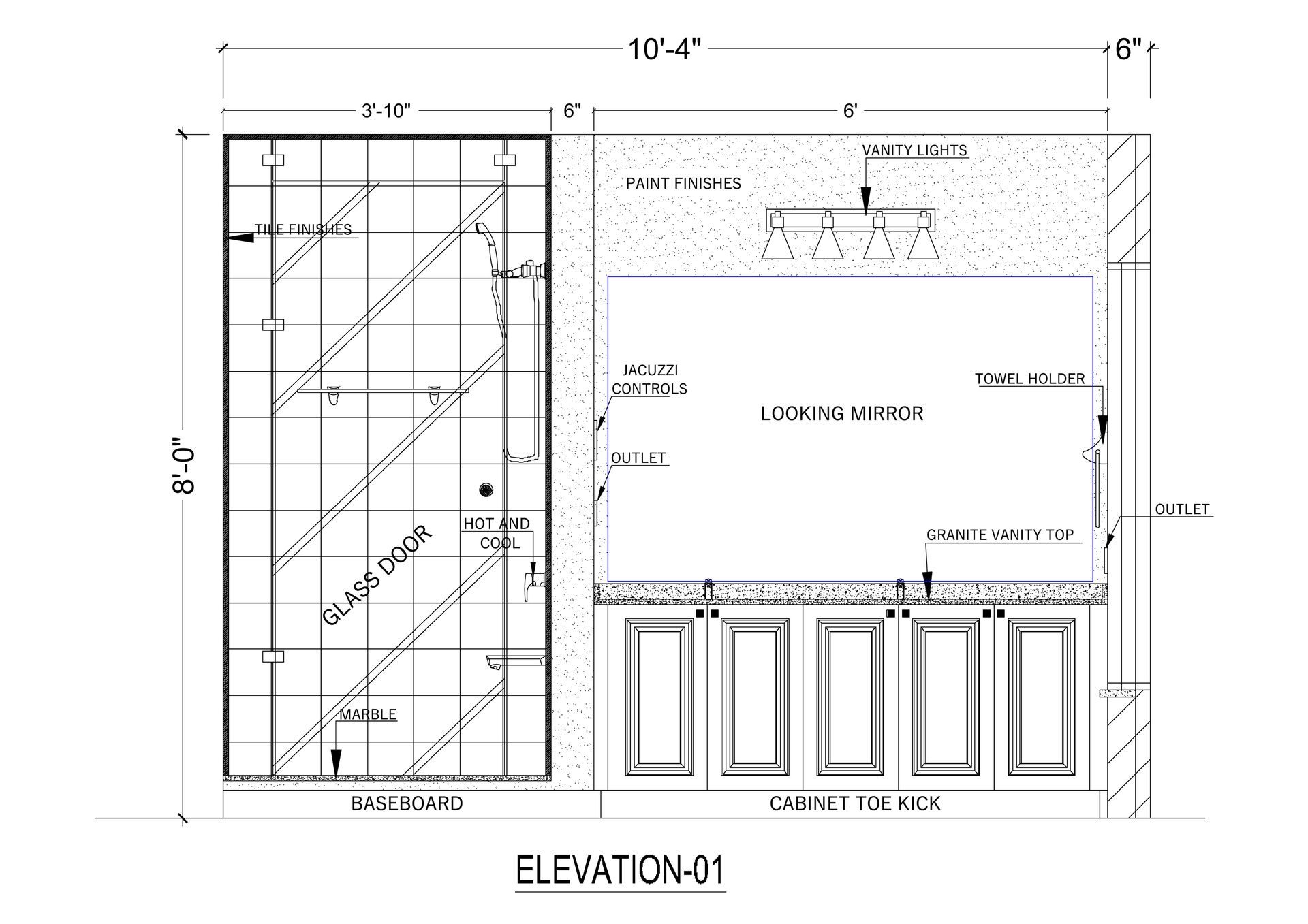 10'-4"
6"
3'-10"
6"
6'
8'-0"
VANITY LIGHTS
PAINT FINISHES
TILE FINISHES
JACUZZI CONTROLS
TOWEL HOLDER
LOOKING MIRROR
OUTLET
OUTLET
HOT AND COOL
GRANITE VANITY TOP
GLASS DOOR
MARBLE
BASEBOARD
CABINET TOE KICK
ELEVATION-01